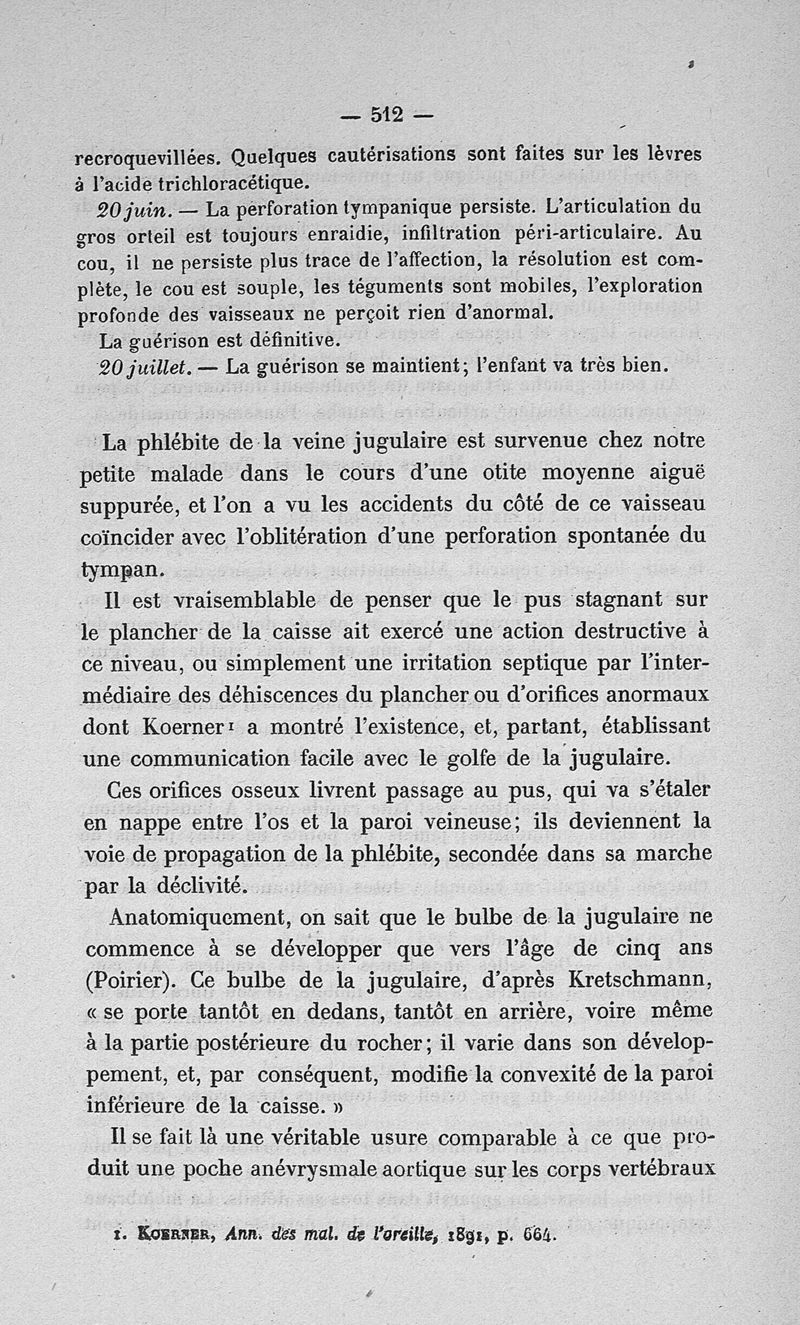 — 512 —

recroquevillées. Quelques cautérisations sont faites sur les lèvres à l'acide trichloracétique.

20 juin. — La perforation tympanique persiste. L'articulation du gros orteil est toujours enraidie, infiltration péri-articulaire. Au cou, il ne persiste plus trace de l'affection, la résolution est complète, le cou est souple, les téguments sont mobiles, l'exploration profonde des vaisseaux ne perçoit rien d'anormal.

La guérison est définitive.

20 juillet. — La guérison se maintient; l'enfant va très bien.

La phlébite de la veine jugulaire est survenue chez notre petite malade dans le cours d'une otite moyenne aiguë suppurée, et l'on a vu les accidents du côté de ce vaisseau coïncider avec l'oblitération d'une perforation spontanée du tympan.

Il est vraisemblable de penser que le pus stagnant sur le plancher de la caisse ait exercé une action destructive à ce niveau, ou simplement une irritation septique par l'intermédiaire des déhiscences du plancher ou d'orifices anormaux dont Koerner¹ a montré l'existence, et, partant, établissant une communication facile avec le golfe de la jugulaire.

Ces orifices osseux livrent passage au pus, qui va s'étaler en nappe entre l'os et la paroi veineuse; ils deviennent la voie de propagation de la phlébite, secondée dans sa marche par la déclivité.

Anatomiquement, on sait que le bulbe de la jugulaire ne commence à se développer que vers l'âge de cinq ans (Poirier). Ce bulbe de la jugulaire, d'après Kretschmann, « se porte tantôt en dedans, tantôt en arrière, voire même à la partie postérieure du rocher; il varie dans son développement, et, par conséquent, modifie la convexité de la paroi inférieure de la caisse. »

Il se fait là une véritable usure comparable à ce que produit une poche anévrysmale aortique sur les corps vertébraux

1. Koerner, Ann. des mal. de l'oreille, 1891, p. 664.